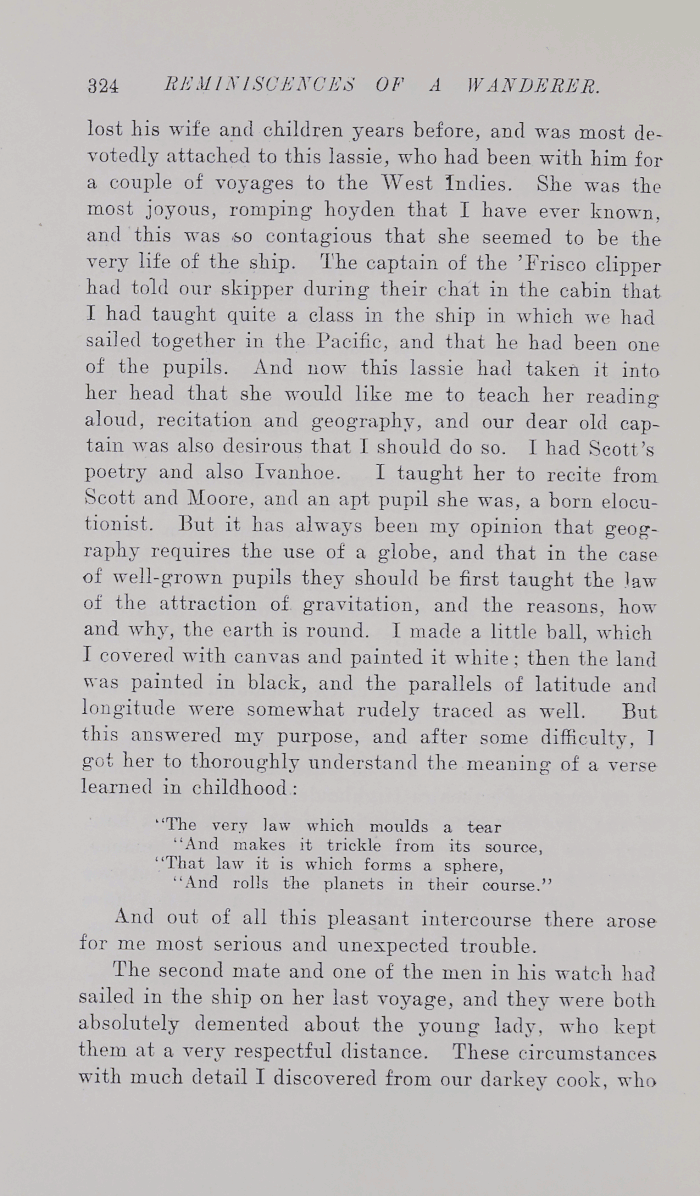 324 REMINISCENCES OF A WANDERER.

lost his wife and children years before, and was most devotedly attached to this lassie, who had been with him for a couple of voyages to the West Indies. She was the most joyous, romping hoyden that I have ever known, and this was so contagious that she seemed to be the very life of the ship. The captain of the 'Frisco clipper had told our skipper during their chat in the cabin that I had taught quite a class in the ship in which we had sailed together in the Pacific, and that he had been one of the pupils. And now this lassie had taken it into her head that she would like me to teach her reading aloud, recitation and geography, and our dear old captain was also desirous that I should do so. I had Scott's poetry and also Ivanhoe. I taught her to recite from Scott and Moore, and an apt pupil she was, a born elocutionist. But it has always been my opinion that geography requires the use of a globe, and that in the case of well-grown pupils they should be first taught the law of the attraction of gravitation, and the reasons, how and why, the earth is round. I made a little ball, which I covered with canvas and painted it white; then the land was painted in black, and the parallels of latitude and longitude were somewhat rudely traced as well. But this answered my purpose, and after some difficulty, I got her to thoroughly understand the meaning of a verse learned in childhood:

"The very law which moulds a tear
"And makes it trickle from its source,
"That law it is which forms a sphere,
"And rolls the planets in their course."

And out of all this pleasant intercourse there arose for me most serious and unexpected trouble.

The second mate and one of the men in his watch had sailed in the ship on her last voyage, and they were both absolutely demented about the young lady, who kept them at a very respectful distance. These circumstances with much detail I discovered from our darkey cook, who